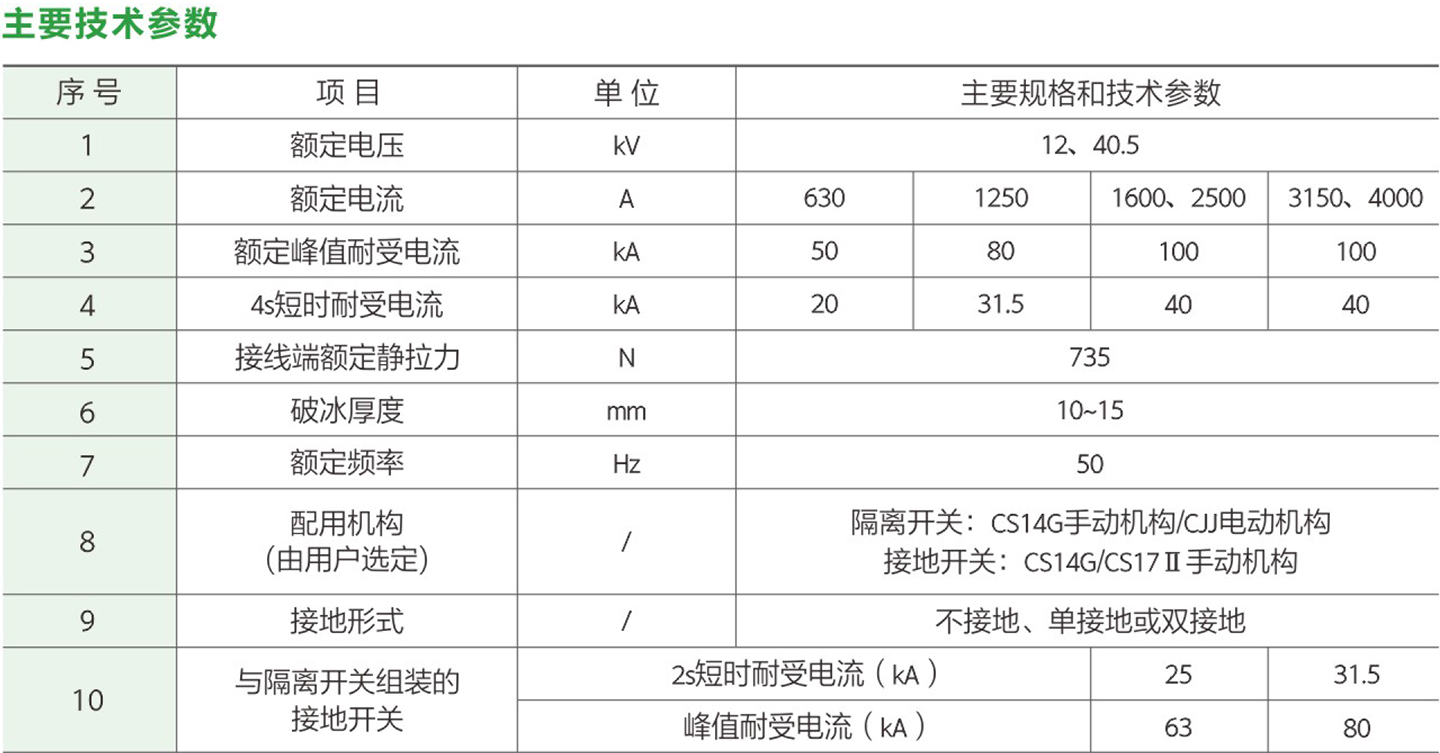 主要技术参数

| 序号 | 项目 | 单位 | 主要规格和技术参数 | | | |
|---|---|---|---|---|---|---|
| 1 | 额定电压 | kV | 12、40.5 | | | |
| 2 | 额定电流 | A | 630 | 1250 | 1600、2500 | 3150、4000 |
| 3 | 额定峰值耐受电流 | kA | 50 | 80 | 100 | 100 |
| 4 | 4s短时耐受电流 | kA | 20 | 31.5 | 40 | 40 |
| 5 | 接线端额定静拉力 | N | 735 | | | |
| 6 | 破冰厚度 | mm | 10~15 | | | |
| 7 | 额定频率 | Hz | 50 | | | |
| 8 | 配用机构(由用户选定) | / | 隔离开关:CS14G手动机构/CJJ电动机构 接地开关:CS14G/CS17Ⅱ手动机构 | | | |
| 9 | 接地形式 | / | 不接地、单接地或双接地 | | | |
| 10 | 与隔离开关组装的接地开关 | 2s短时耐受电流(kA) | | | 25 | 31.5 |
| | | 峰值耐受电流(kA) | | | 63 | 80 |